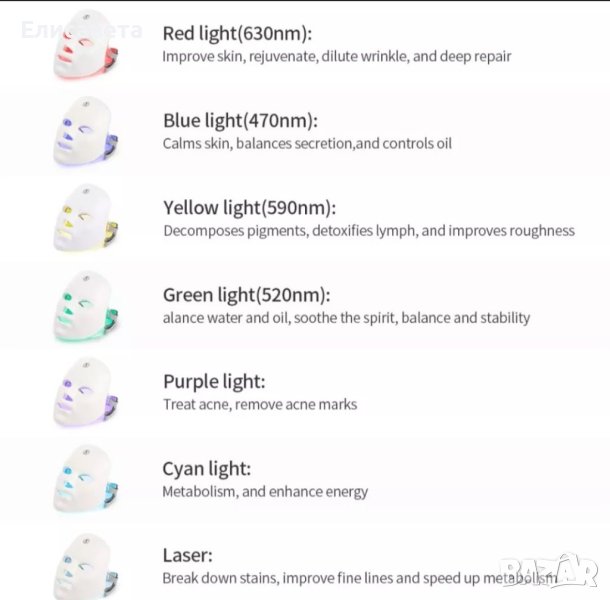 Елисавета

Red light(630nm):
Improve skin, rejuvenate, dilute wrinkle, and deep repair

Blue light(470nm):
Calms skin, balances secretion,and controls oil

Yellow light(590nm):
Decomposes pigments, detoxifies lymph, and improves roughness

Green light(520nm):
alance water and oil, soothe the spirit, balance and stability

Purple light:
Treat acne, remove acne marks

Cyan light:
Metabolism, and enhance energy

Laser:
Break down stains, improve fine lines and speed up metabolism

BAZAR